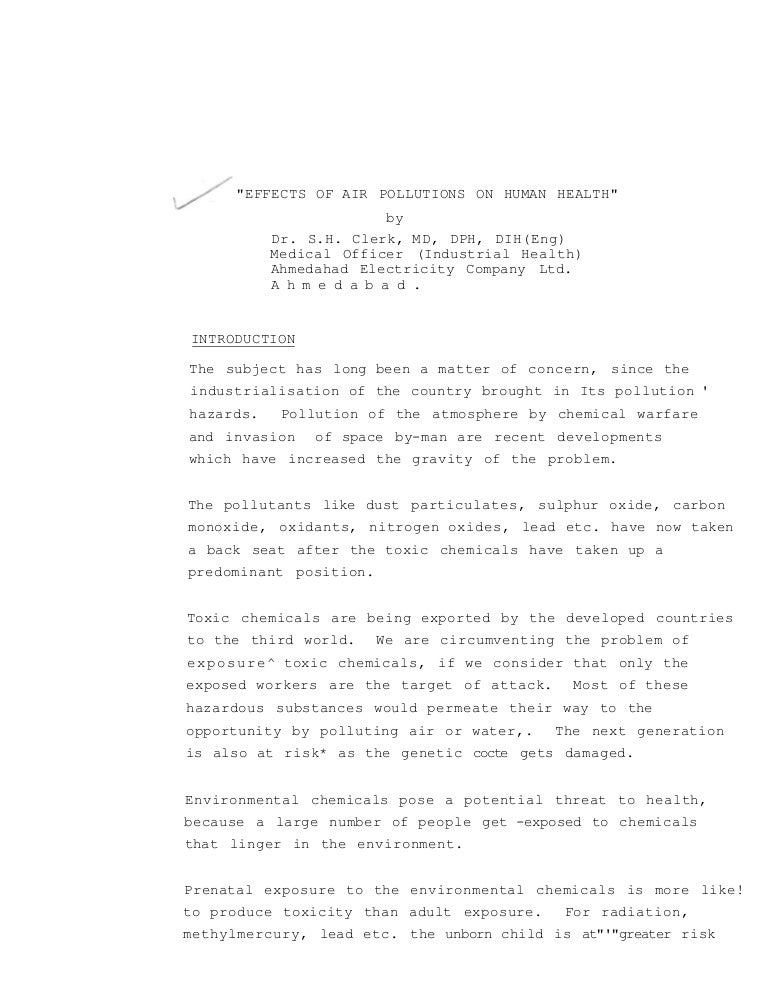 "EFFECTS OF AIR POLLUTIONS ON HUMAN HEALTH"
by
Dr. S.H. Clerk, MD, DPH, DIH(Eng)
Medical Officer (Industrial Health)
Ahmedahad Electricity Company Ltd.
A h m e d a b a d .

INTRODUCTION

The subject has long been a matter of concern, since the industrialisation of the country brought in Its pollution ' hazards. Pollution of the atmosphere by chemical warfare and invasion of space by-man are recent developments which have increased the gravity of the problem.

The pollutants like dust particulates, sulphur oxide, carbon monoxide, oxidants, nitrogen oxides, lead etc. have now taken a back seat after the toxic chemicals have taken up a predominant position.

Toxic chemicals are being exported by the developed countries to the third world. We are circumventing the problem of exposure^ toxic chemicals, if we consider that only the exposed workers are the target of attack. Most of these hazardous substances would permeate their way to the opportunity by polluting air or water,. The next generation is also at risk* as the genetic cocte gets damaged.

Environmental chemicals pose a potential threat to health, because a large number of people get -exposed to chemicals that linger in the environment.

Prenatal exposure to the environmental chemicals is more like! to produce toxicity than adult exposure. For radiation, methylmercury, lead etc. the unborn child is at"'"greater risk